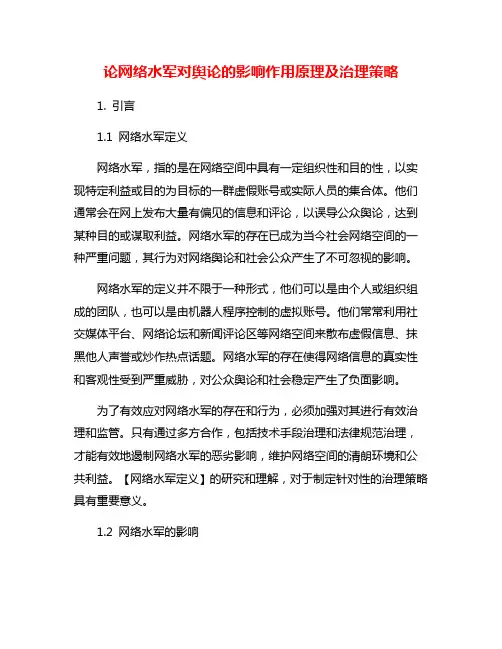 论网络水军对舆论的影响作用原理及治理策略

1. 引言

1.1 网络水军定义

网络水军，指的是在网络空间中具有一定组织性和目的性，以实现特定利益或目的为目标的一群虚假账号或实际人员的集合体。他们通常会在网上发布大量有偏见的信息和评论，以误导公众舆论，达到某种目的或谋取利益。网络水军的存在已成为当今社会网络空间的一种严重问题，其行为对网络舆论和社会公众产生了不可忽视的影响。

网络水军的定义并不限于一种形式，他们可以是由个人或组织组成的团队，也可以是由机器人程序控制的虚拟账号。他们常常利用社交媒体平台、网络论坛和新闻评论区等网络空间来散布虚假信息、抹黑他人声誉或炒作热点话题。网络水军的存在使得网络信息的真实性和客观性受到严重威胁，对公众舆论和社会稳定产生了负面影响。

为了有效应对网络水军的存在和行为，必须加强对其进行有效治理和监管。只有通过多方合作，包括技术手段治理和法律规范治理，才能有效地遏制网络水军的恶劣影响，维护网络空间的清朗环境和公共利益。【网络水军定义】的研究和理解，对于制定针对性的治理策略具有重要意义。

1.2 网络水军的影响